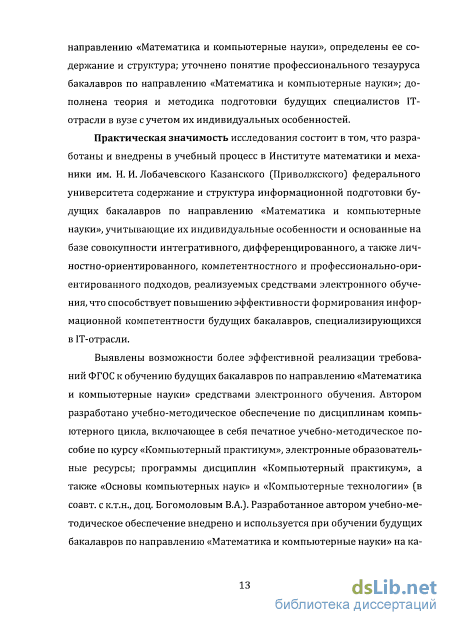 направлению «Математика и компьютерные науки», определены ее содержание и структура; уточнено понятие профессионального тезауруса бакалавров по направлению «Математика и компьютерные науки»; дополнена теория и методика подготовки будущих специалистов IT-отрасли в вузе с учетом их индивидуальных особенностей.

Практическая значимость исследования состоит в том, что разработаны и внедрены в учебный процесс в Институте математики и механики им. Н. И. Лобачевского Казанского (Приволжского) федерального университета содержание и структура информационной подготовки будущих бакалавров по направлению «Математика и компьютерные науки», учитывающие их индивидуальные особенности и основанные на базе совокупности интегративного, дифференцированного, а также личностно-ориентированного, компетентностного и профессионально-ориентированного подходов, реализуемых средствами электронного обучения, что способствует повышению эффективности формирования информационной компетентности будущих бакалавров, специализирующихся в IT-отрасли.

Выявлены возможности более эффективной реализации требований ФГОС к обучению будущих бакалавров по направлению «Математика и компьютерные науки» средствами электронного обучения. Автором разработано учебно-методическое обеспечение по дисциплинам компьютерного цикла, включающее в себя печатное учебно-методическое пособие по курсу «Компьютерный практикум», электронные образовательные ресурсы; программы дисциплин «Компьютерный практикум», а также «Основы компьютерных наук» и «Компьютерные технологии» (в соавт. с к.т.н., доц. Богомоловым В.А.). Разработанное автором учебно-методическое обеспечение внедрено и используется при обучении будущих бакалавров по направлению «Математика и компьютерные науки» на ка-

13

dsLib.net
библиотека диссертаций